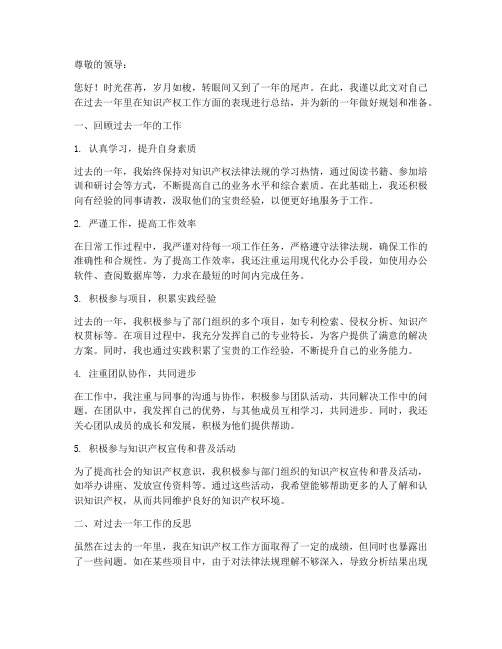 尊敬的领导：

您好！时光荏苒，岁月如梭，转眼间又到了一年的尾声。在此，我谨以此文对自己在过去一年里在知识产权工作方面的表现进行总结，并为新的一年做好规划和准备。

一、回顾过去一年的工作

1. 认真学习，提升自身素质

过去的一年，我始终保持对知识产权法律法规的学习热情，通过阅读书籍、参加培训和研讨会等方式，不断提高自己的业务水平和综合素质。在此基础上，我还积极向有经验的同事请教，汲取他们的宝贵经验，以便更好地服务于工作。

2. 严谨工作，提高工作效率

在日常工作过程中，我严谨对待每一项工作任务，严格遵守法律法规，确保工作的准确性和合规性。为了提高工作效率，我还注重运用现代化办公手段，如使用办公软件、查阅数据库等，力求在最短的时间内完成任务。

3. 积极参与项目，积累实践经验

过去的一年，我积极参与了部门组织的多个项目，如专利检索、侵权分析、知识产权贯标等。在项目过程中，我充分发挥自己的专业特长，为客户提供了满意的解决方案。同时，我也通过实践积累了宝贵的工作经验，不断提升自己的业务能力。

4. 注重团队协作，共同进步

在工作中，我注重与同事的沟通与协作，积极参与团队活动，共同解决工作中的问题。在团队中，我发挥自己的优势，与其他成员互相学习，共同进步。同时，我还关心团队成员的成长和发展，积极为他们提供帮助。

5. 积极参与知识产权宣传和普及活动

为了提高社会的知识产权意识，我积极参与部门组织的知识产权宣传和普及活动，如举办讲座、发放宣传资料等。通过这些活动，我希望能够帮助更多的人了解和认识知识产权，从而共同维护良好的知识产权环境。

二、对过去一年工作的反思

虽然在过去的一年里，我在知识产权工作方面取得了一定的成绩，但同时也暴露出了一些问题。如在某些项目中，由于对法律法规理解不够深入，导致分析结果出现